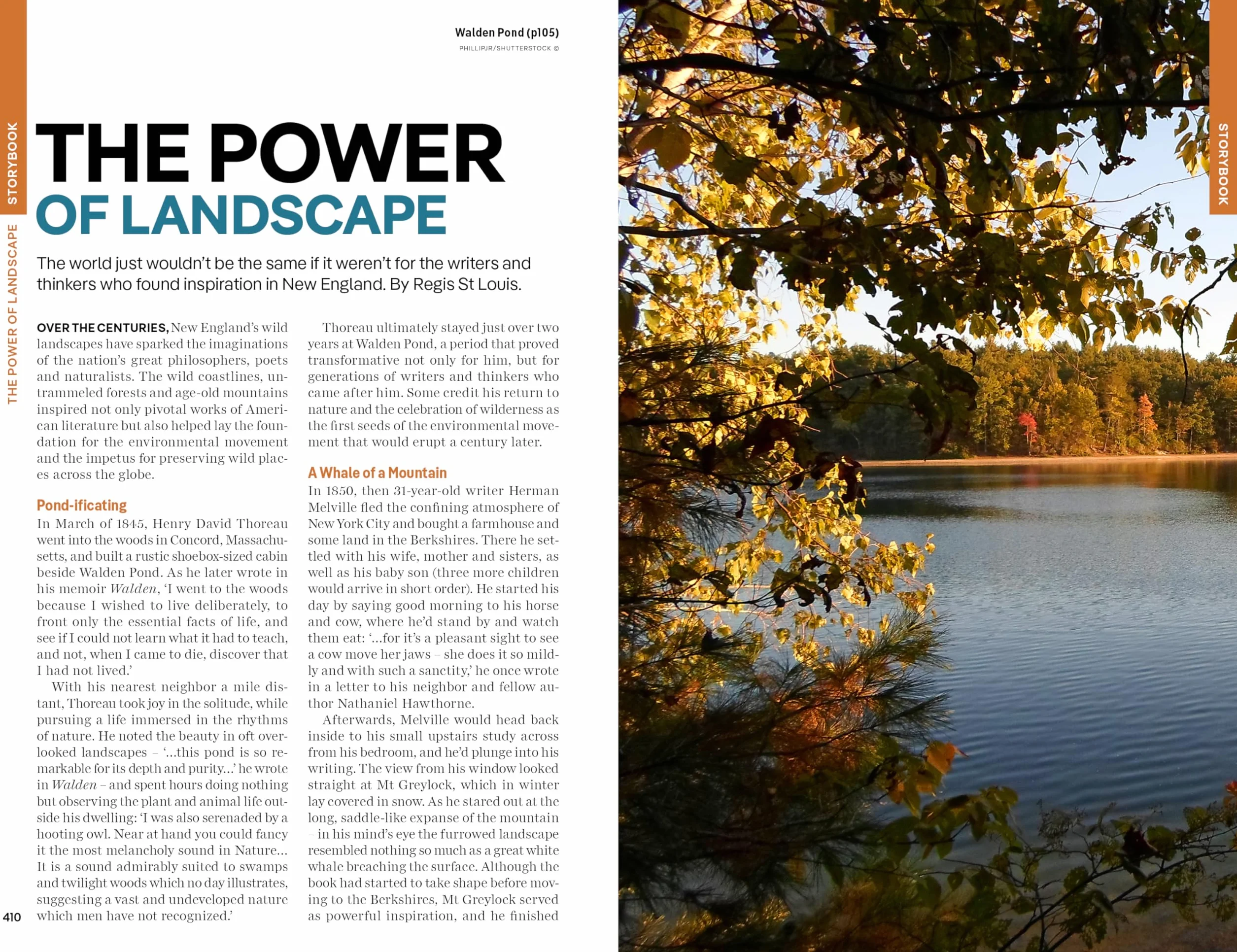 STORYBOOK

THE POWER OF LANDSCAPE

Walden Pond (p105)

PHILLIPJR/SHUTTERSTOCK ©

THE POWER OF LANDSCAPE

The world just wouldn't be the same if it weren't for the writers and thinkers who found inspiration in New England. By Regis St Louis.

OVER THE CENTURIES, New England's wild landscapes have sparked the imaginations of the nation's great philosophers, poets and naturalists. The wild coastlines, untrammeled forests and age-old mountains inspired not only pivotal works of American literature but also helped lay the foundation for the environmental movement and the impetus for preserving wild places across the globe.

Pond-ificating

In March of 1845, Henry David Thoreau went into the woods in Concord, Massachusetts, and built a rustic shoebox-sized cabin beside Walden Pond. As he later wrote in his memoir Walden, 'I went to the woods because I wished to live deliberately, to front only the essential facts of life, and see if I could not learn what it had to teach, and not, when I came to die, discover that I had not lived.'

With his nearest neighbor a mile distant, Thoreau took joy in the solitude, while pursuing a life immersed in the rhythms of nature. He noted the beauty in oft overlooked landscapes – '...this pond is so remarkable for its depth and purity...' he wrote in Walden – and spent hours doing nothing but observing the plant and animal life outside his dwelling: 'I was also serenaded by a hooting owl. Near at hand you could fancy it the most melancholy sound in Nature... It is a sound admirably suited to swamps and twilight woods which no day illustrates, suggesting a vast and undeveloped nature which men have not recognized.'

Thoreau ultimately stayed just over two years at Walden Pond, a period that proved transformative not only for him, but for generations of writers and thinkers who came after him. Some credit his return to nature and the celebration of wilderness as the first seeds of the environmental movement that would erupt a century later.

A Whale of a Mountain

In 1850, then 31-year-old writer Herman Melville fled the confining atmosphere of New York City and bought a farmhouse and some land in the Berkshires. There he settled with his wife, mother and sisters, as well as his baby son (three more children would arrive in short order). He started his day by saying good morning to his horse and cow, where he'd stand by and watch them eat: '...for it's a pleasant sight to see a cow move her jaws – she does it so mildly and with such a sanctity,' he once wrote in a letter to his neighbor and fellow author Nathaniel Hawthorne.

Afterwards, Melville would head back inside to his small upstairs study across from his bedroom, and he'd plunge into his writing. The view from his window looked straight at Mt Greylock, which in winter lay covered in snow. As he stared out at the long, saddle-like expanse of the mountain – in his mind's eye the furrowed landscape resembled nothing so much as a great white whale breaching the surface. Although the book had started to take shape before moving to the Berkshires, Mt Greylock served as powerful inspiration, and he finished

410

STORYBOOK